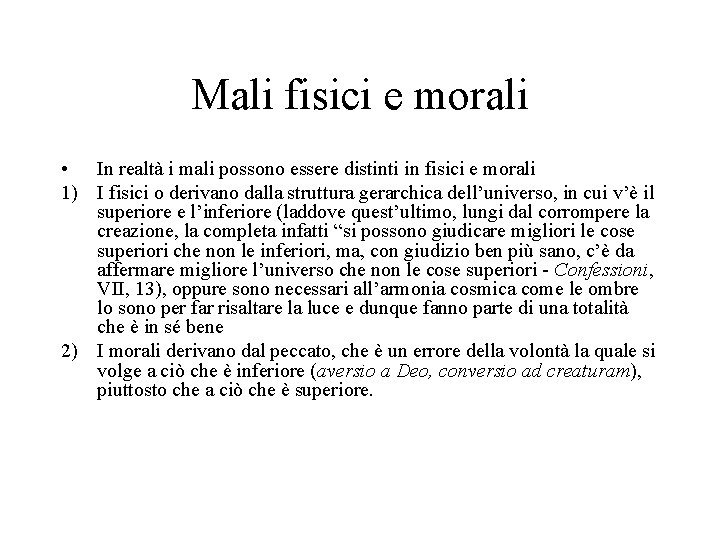 Mali fisici e morali

• In realtà i mali possono essere distinti in fisici e morali

1) I fisici o derivano dalla struttura gerarchica dell'universo, in cui v'è il superiore e l'inferiore (laddove quest'ultimo, lungi dal corrompere la creazione, la completa infatti "si possono giudicare migliori le cose superiori che non le inferiori, ma, con giudizio ben più sano, c'è da affermare migliore l'universo che non le cose superiori - Confessioni, VII, 13), oppure sono necessari all'armonia cosmica come le ombre lo sono per far risaltare la luce e dunque fanno parte di una totalità che è in sé bene

2) I morali derivano dal peccato, che è un errore della volontà la quale si volge a ciò che è inferiore (aversio a Deo, conversio ad creaturam), piuttosto che a ciò che è superiore.